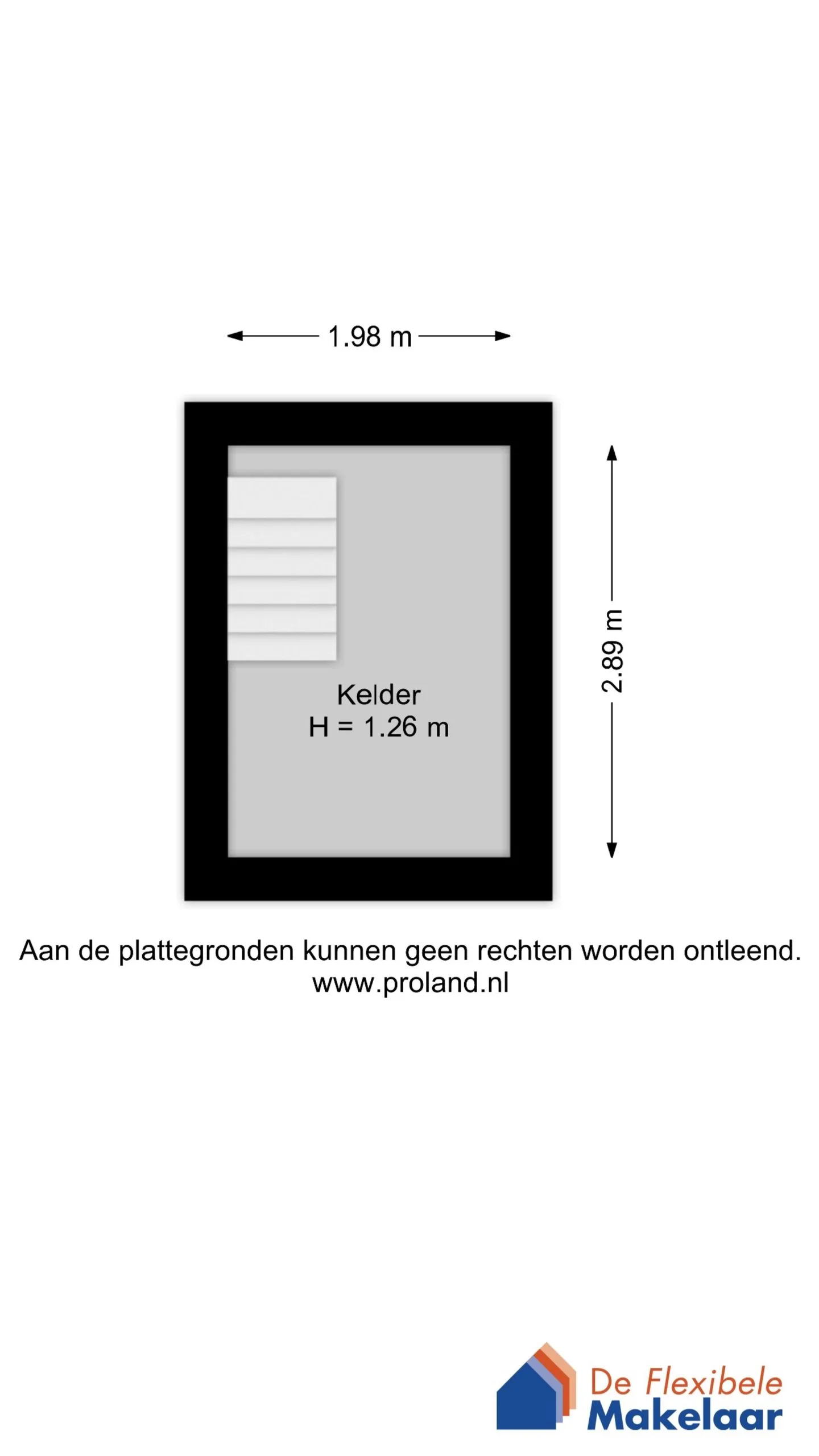 1.98 m

2.89 m

Kelder
H = 1.26 m

Aan de plattegronden kunnen geen rechten worden ontleend.
www.proland.nl

De Flexibele
Makelaar